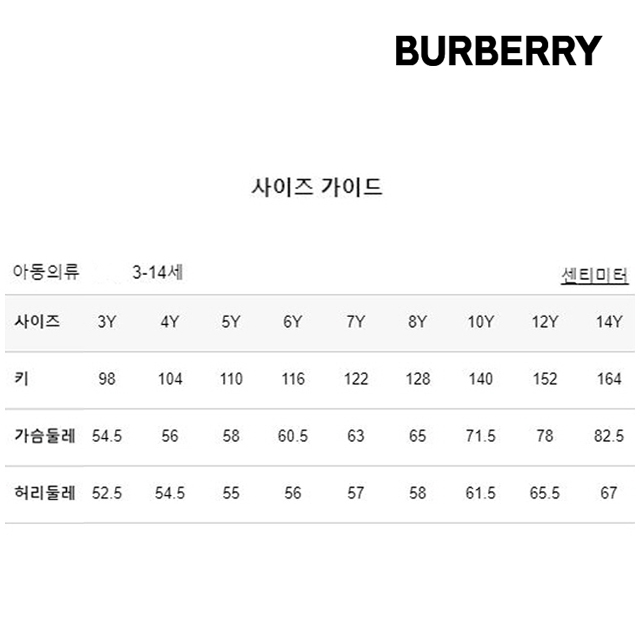 BURBERRY

사이즈 가이드

아동의류 3-14세

센티미터

| 사이즈 | 3Y | 4Y | 5Y | 6Y | 7Y | 8Y | 10Y | 12Y | 14Y |
|---|---|---|---|---|---|---|---|---|---|
| 키 | 98 | 104 | 110 | 116 | 122 | 128 | 140 | 152 | 164 |
| 가슴둘레 | 54.5 | 56 | 58 | 60.5 | 63 | 65 | 71.5 | 78 | 82.5 |
| 허리둘레 | 52.5 | 54.5 | 55 | 56 | 57 | 58 | 61.5 | 65.5 | 67 |